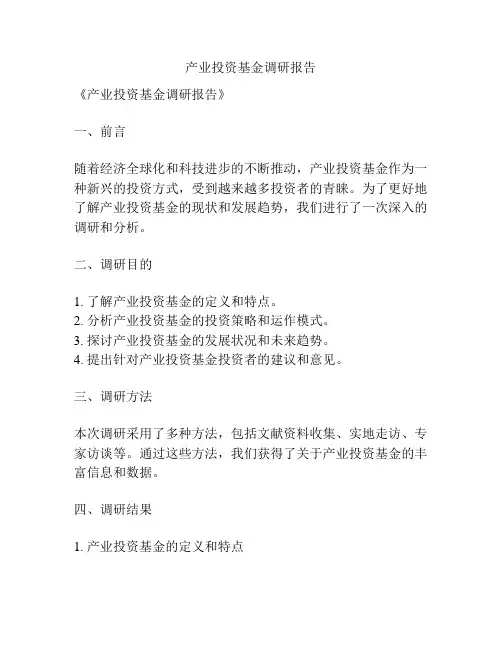 产业投资基金调研报告

《产业投资基金调研报告》

一、前言

随着经济全球化和科技进步的不断推动，产业投资基金作为一种新兴的投资方式，受到越来越多投资者的青睐。为了更好地了解产业投资基金的现状和发展趋势，我们进行了一次深入的调研和分析。

二、调研目的

1. 了解产业投资基金的定义和特点。
2. 分析产业投资基金的投资策略和运作模式。
3. 探讨产业投资基金的发展状况和未来趋势。
4. 提出针对产业投资基金投资者的建议和意见。

三、调研方法

本次调研采用了多种方法，包括文献资料收集、实地走访、专家访谈等。通过这些方法，我们获得了关于产业投资基金的丰富信息和数据。

四、调研结果

1. 产业投资基金的定义和特点